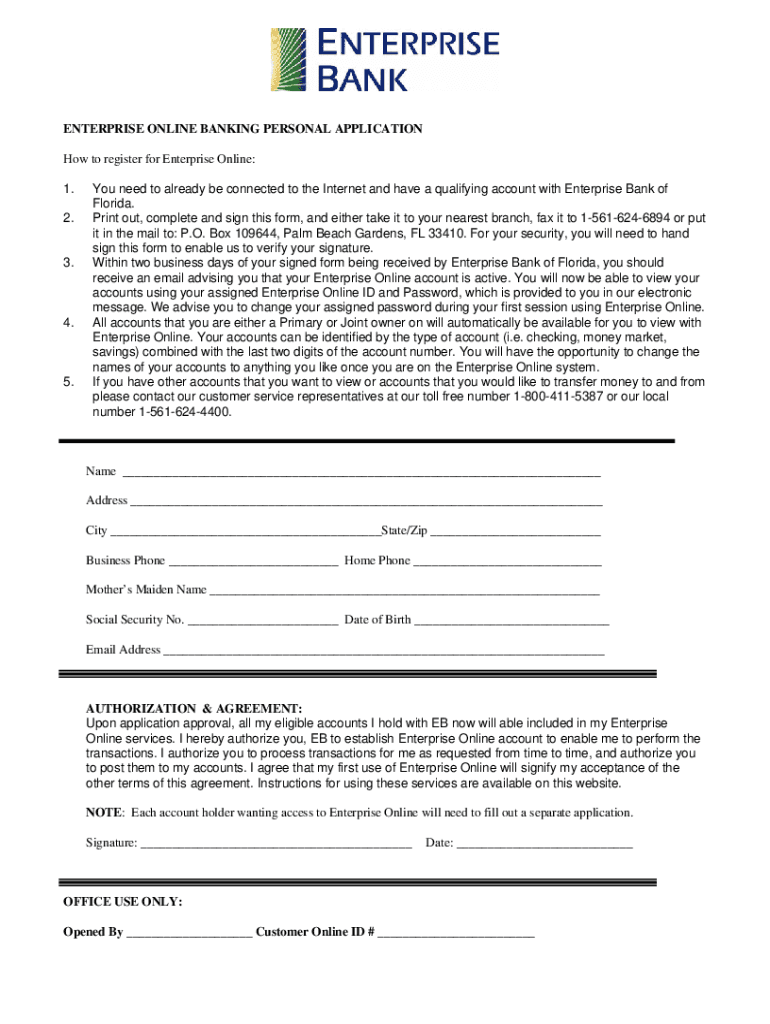 ENTERPRISE BANK

ENTERPRISE ONLINE BANKING PERSONAL APPLICATION

How to register for Enterprise Online:

1. You need to already be connected to the Internet and have a qualifying account with Enterprise Bank of Florida.
2. Print out, complete and sign this form, and either take it to your nearest branch, fax it to 1-561-624-6894 or put it in the mail to: P.O. Box 109644, Palm Beach Gardens, FL 33410. For your security, you will need to hand sign this form to enable us to verify your signature.
3. Within two business days of your signed form being received by Enterprise Bank of Florida, you should receive an email advising you that your Enterprise Online account is active. You will now be able to view your accounts using your assigned Enterprise Online ID and Password, which is provided to you in our electronic message. We advise you to change your assigned password during your first session using Enterprise Online.
4. All accounts that you are either a Primary or Joint owner on will automatically be available for you to view with Enterprise Online. Your accounts can be identified by the type of account (i.e. checking, money market, savings) combined with the last two digits of the account number. You will have the opportunity to change the names of your accounts to anything you like once you are on the Enterprise Online system.
5. If you have other accounts that you want to view or accounts that you would like to transfer money to and from please contact our customer service representatives at our toll free number 1-800-411-5387 or our local number 1-561-624-4400.

Name ____________________

Address ____________________

City ____________________State/Zip ____________________

Business Phone ____________________ Home Phone ____________________

Mother's Maiden Name ____________________

Social Security No. ____________________ Date of Birth ____________________

Email Address ____________________

AUTHORIZATION & AGREEMENT:
Upon application approval, all my eligible accounts I hold with EB now will able included in my Enterprise Online services. I hereby authorize you, EB to establish Enterprise Online account to enable me to perform the transactions. I authorize you to process transactions for me as requested from time to time, and authorize you to post them to my accounts. I agree that my first use of Enterprise Online will signify my acceptance of the other terms of this agreement. Instructions for using these services are available on this website.

NOTE: Each account holder wanting access to Enterprise Online will need to fill out a separate application.

Signature: ____________________ Date: ____________________

OFFICE USE ONLY:

Opened By ____________________ Customer Online ID # ____________________